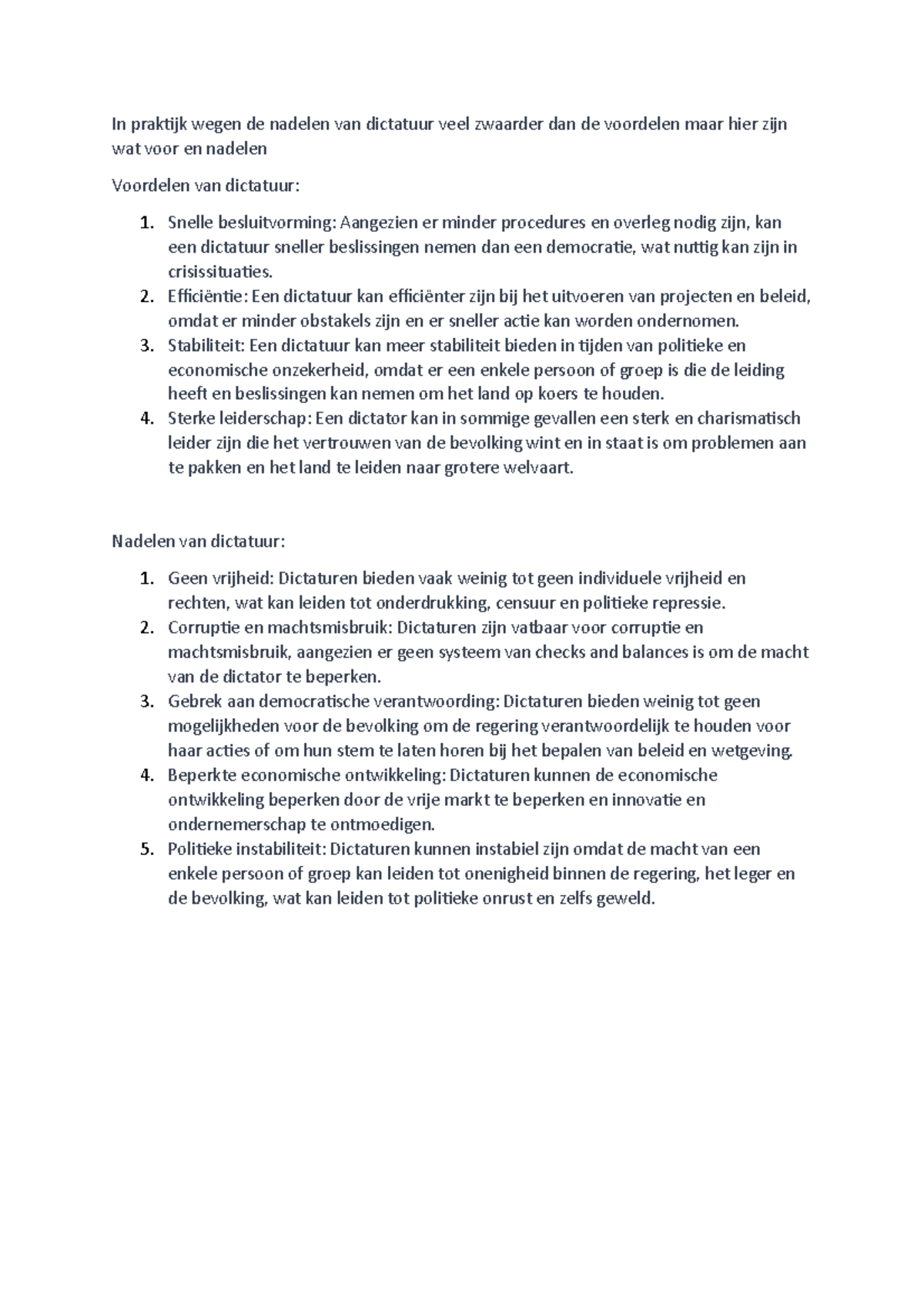 In praktijk wegen de nadelen van dictatuur veel zwaarder dan de voordelen maar hier zijn wat voor en nadelen

Voordelen van dictatuur:

1. Snelle besluitvorming: Aangezien er minder procedures en overleg nodig zijn, kan een dictatuur sneller beslissingen nemen dan een democratie, wat nuttig kan zijn in crisissituaties.
2. Efficiëntie: Een dictatuur kan efficiënter zijn bij het uitvoeren van projecten en beleid, omdat er minder obstakels zijn en er sneller actie kan worden ondernomen.
3. Stabiliteit: Een dictatuur kan meer stabiliteit bieden in tijden van politieke en economische onzekerheid, omdat er een enkele persoon of groep is die de leiding heeft en beslissingen kan nemen om het land op koers te houden.
4. Sterke leiderschap: Een dictator kan in sommige gevallen een sterk en charismatisch leider zijn die het vertrouwen van de bevolking wint en in staat is om problemen aan te pakken en het land te leiden naar grotere welvaart.

Nadelen van dictatuur:

1. Geen vrijheid: Dictaturen bieden vaak weinig tot geen individuele vrijheid en rechten, wat kan leiden tot onderdrukking, censuur en politieke repressie.
2. Corruptie en machtsmisbruik: Dictaturen zijn vatbaar voor corruptie en machtsmisbruik, aangezien er geen systeem van checks and balances is om de macht van de dictator te beperken.
3. Gebrek aan democratische verantwoording: Dictaturen bieden weinig tot geen mogelijkheden voor de bevolking om de regering verantwoordelijk te houden voor haar acties of om hun stem te laten horen bij het bepalen van beleid en wetgeving.
4. Beperkte economische ontwikkeling: Dictaturen kunnen de economische ontwikkeling beperken door de vrije markt te beperken en innovatie en ondernemerschap te ontmoedigen.
5. Politieke instabiliteit: Dictaturen kunnen instabiel zijn omdat de macht van een enkele persoon of groep kan leiden tot onenigheid binnen de regering, het leger en de bevolking, wat kan leiden tot politieke onrust en zelfs geweld.